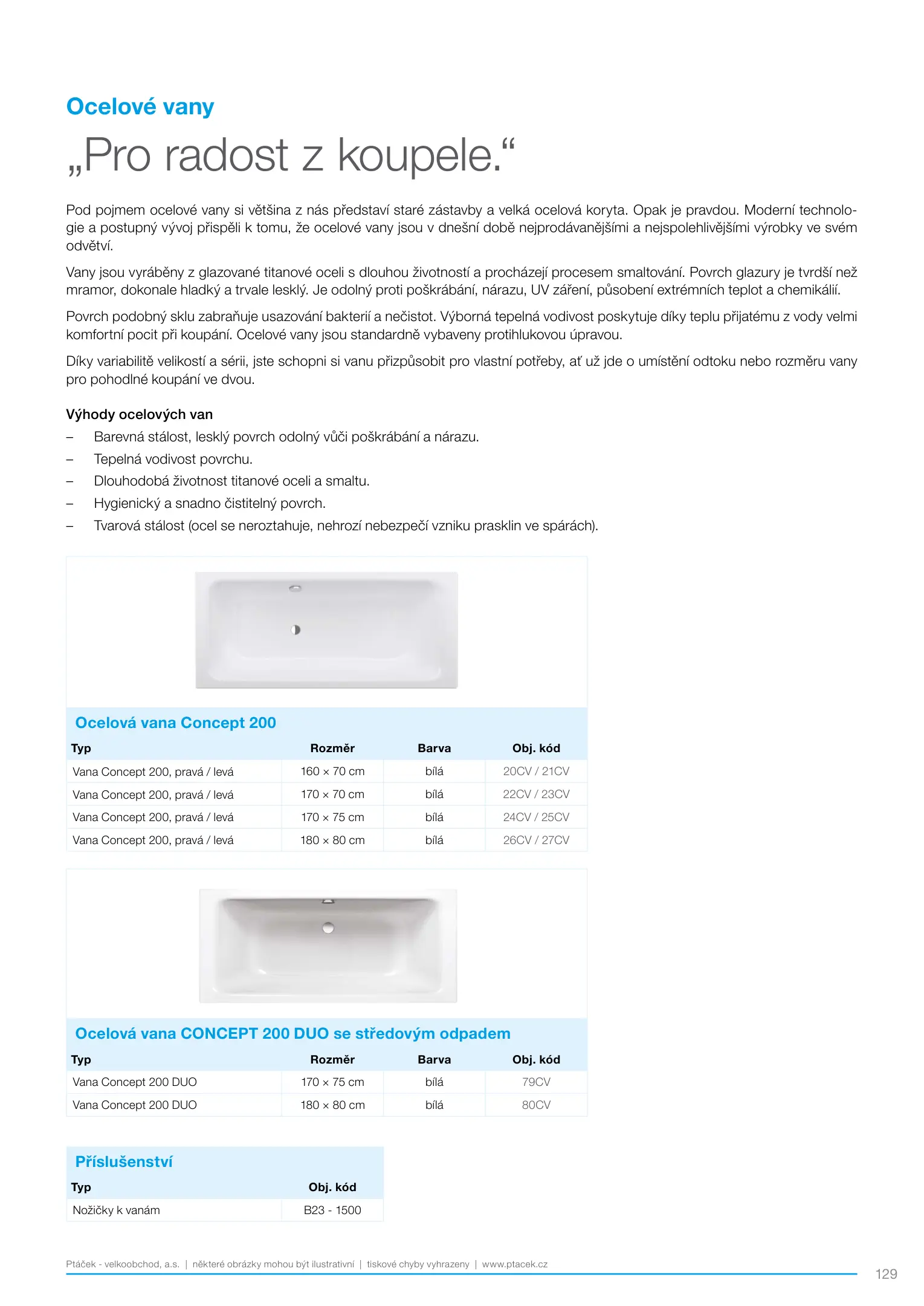 Ocelové vany

„Pro radost z koupele.“

Pod pojmem ocelové vany si většina z nás představí staré zástavby a velká ocelová koryta. Opak je pravdou. Moderní technologie a postupný vývoj přispěli k tomu, že ocelové vany jsou v dnešní době nejprodávanějšími a nejspolehlivějšími výrobky ve svém odvětví.

Vany jsou vyráběny z glazované titanové oceli s dlouhou životností a procházejí procesem smaltování. Povrch glazury je tvrdší než mramor, dokonale hladký a trvale lesklý. Je odolný proti poškrábání, nárazu, UV záření, působení extrémních teplot a chemikálií.

Povrch podobný sklu zabraňuje usazování bakterií a nečistot. Výborná tepelná vodivost poskytuje díky teplu přijatému z vody velmi komfortní pocit při koupání. Ocelové vany jsou standardně vybaveny protihlukovou úpravou.

Díky variabilitě velikostí a sérii, jste schopni si vanu přizpůsobit pro vlastní potřeby, ať už jde o umístění odtoku nebo rozměru vany pro pohodlné koupání ve dvou.

Výhody ocelových van
– Barevná stálost, lesklý povrch odolný vůči poškrábání a nárazu.
– Tepelná vodivost povrchu.
– Dlouhodobá životnost titanové oceli a smaltu.
– Hygienický a snadno čistitelný povrch.
– Tvarová stálost (ocel se neroztahuje, nehrozí nebezpečí vzniku prasklin ve spárách).

Ocelová vana Concept 200

| Typ | Rozměr | Barva | Obj. kód |
|---|---|---|---|
| Vana Concept 200, pravá / levá | 160 × 70 cm | bílá | 20CV / 21CV |
| Vana Concept 200, pravá / levá | 170 × 70 cm | bílá | 22CV / 23CV |
| Vana Concept 200, pravá / levá | 170 × 75 cm | bílá | 24CV / 25CV |
| Vana Concept 200, pravá / levá | 180 × 80 cm | bílá | 26CV / 27CV |

Ocelová vana CONCEPT 200 DUO se středovým odpadem

| Typ | Rozměr | Barva | Obj. kód |
|---|---|---|---|
| Vana Concept 200 DUO | 170 × 75 cm | bílá | 79CV |
| Vana Concept 200 DUO | 180 × 80 cm | bílá | 80CV |

Příslušenství

| Typ | Obj. kód |
|---|---|
| Nožičky k vanám | B23 - 1500 |

Ptáček - velkoobchod, a.s. | některé obrázky mohou být ilustrativní | tiskové chyby vyhrazeny | www.ptacek.cz

129